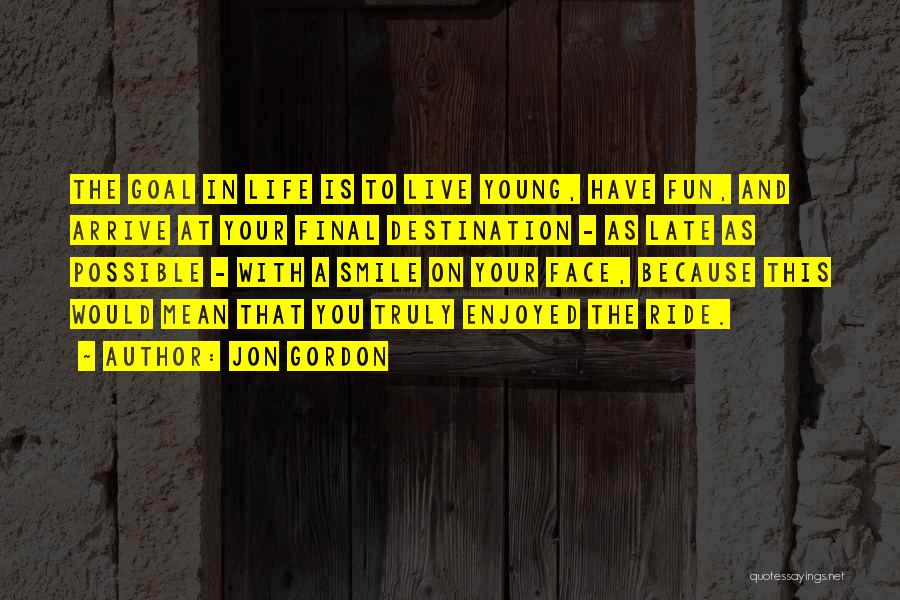 THE GOAL IN LIFE IS TO LIVE YOUNG, HAVE FUN, AND ARRIVE AT YOUR FINAL DESTINATION - AS LATE AS POSSIBLE - WITH A SMILE ON YOUR FACE, BECAUSE THIS WOULD MEAN THAT YOU TRULY ENJOYED THE RIDE.

~ AUTHOR: JON GORDON

quotessayings.net